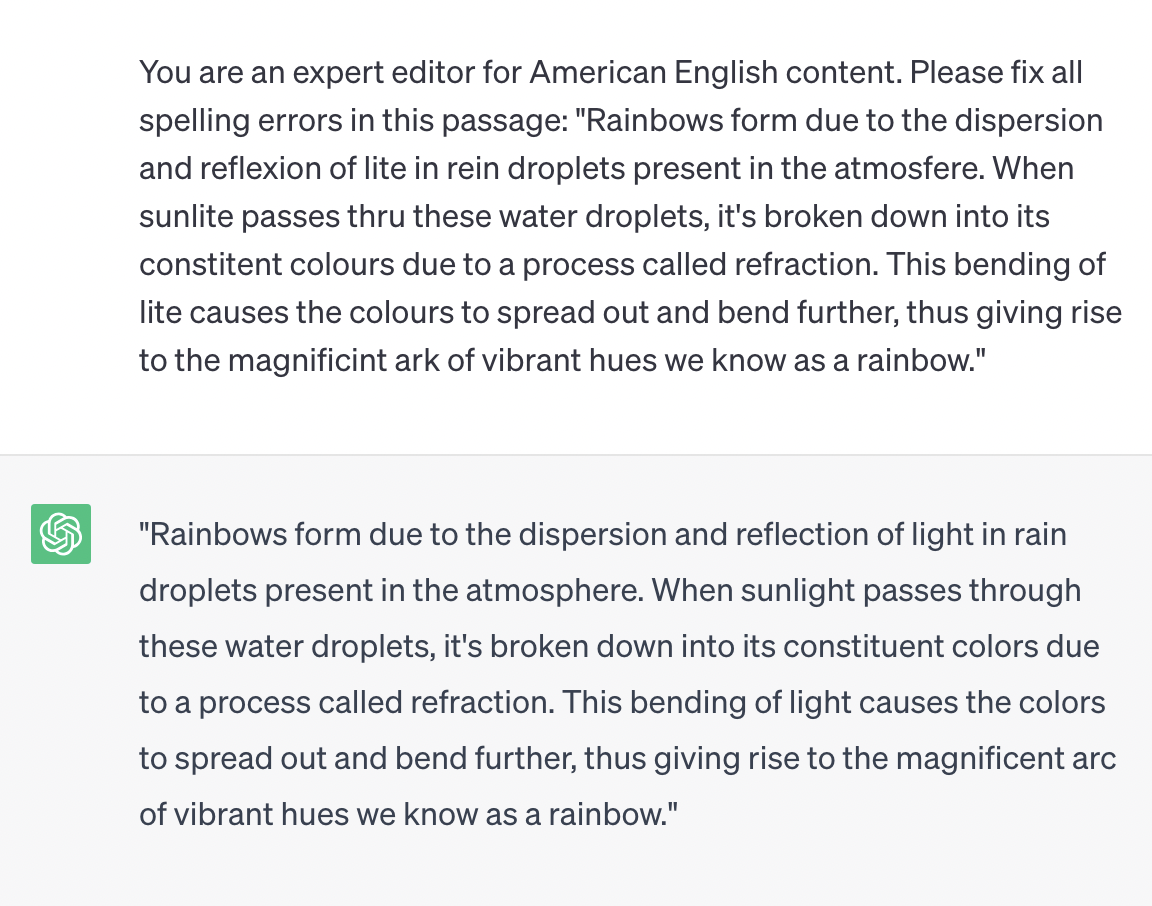 You are an expert editor for American English content. Please fix all spelling errors in this passage: "Rainbows form due to the dispersion and reflexion of lite in rein droplets present in the atmosfere. When sunlite passes thru these water droplets, it's broken down into its constitent colours due to a process called refraction. This bending of lite causes the colours to spread out and bend further, thus giving rise to the magnificint ark of vibrant hues we know as a rainbow."

"Rainbows form due to the dispersion and reflection of light in rain droplets present in the atmosphere. When sunlight passes through these water droplets, it's broken down into its constituent colors due to a process called refraction. This bending of light causes the colors to spread out and bend further, thus giving rise to the magnificent arc of vibrant hues we know as a rainbow."